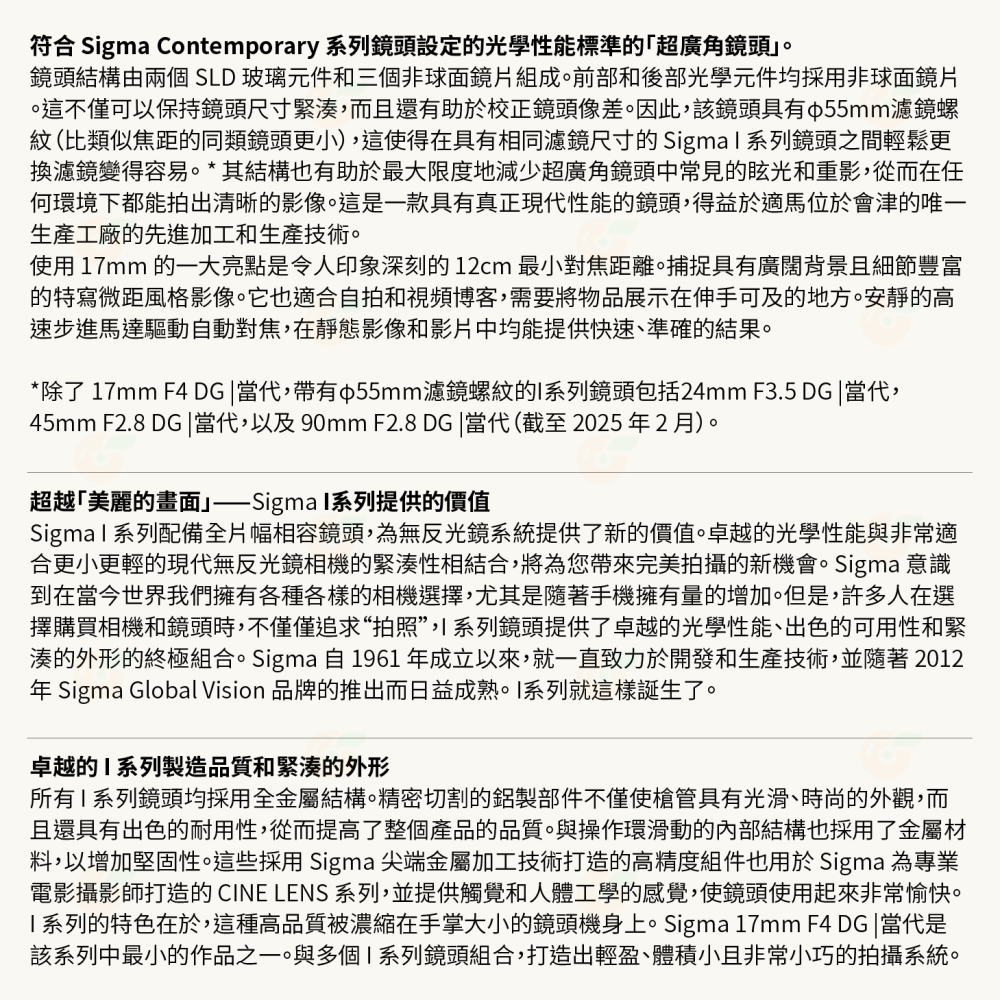 符合 Sigma Contemporary 系列鏡頭設定的光學性能標準的「超廣角鏡頭」。
鏡頭結構由兩個 SLD 玻璃元件和三個非球面鏡片組成。前部和後部光學元件均採用非球面鏡片。這不僅可以保持鏡頭尺寸緊湊，而且還有助於校正鏡頭像差。因此，該鏡頭具有φ55mm濾鏡螺紋（比類似焦距的同類鏡頭更小），這使得在具有相同濾鏡尺寸的 Sigma I 系列鏡頭之間輕鬆更換濾鏡變得容易。* 其結構也有助於最大限度地減少超廣角鏡頭中常見的眩光和重影，從而在任何環境下都能拍出清晰的影像。這是一款具有真正現代性能的鏡頭，得益於適馬位於會津的唯一生產工廠的先進加工和生產技術。
使用 17mm 的一大亮點是令人印象深刻的 12cm 最小對焦距離。捕捉具有廣闊背景且細節豐富的特寫微距風格影像。它也適合自拍和視頻博客，需要將物品展示在伸手可及的地方。安靜的高速步進馬達驅動自動對焦，在靜態影像和影片中均能提供快速、準確的結果。

*除了 17mm F4 DG |當代，帶有φ55mm濾鏡螺紋的I系列鏡頭包括24mm F3.5 DG |當代，45mm F2.8 DG |當代，以及 90mm F2.8 DG |當代（截至 2025 年 2 月）。

超越「美麗的畫面」——Sigma I系列提供的價值
Sigma I 系列配備全片幅相容鏡頭，為無反光鏡系統提供了新的價值。卓越的光學性能與非常適合更小更輕的現代無反光鏡相機的緊湊性相結合，將為您帶來完美拍攝的新機會。Sigma 意識到在當今世界我們擁有各種各樣的相機選擇，尤其是隨著手機擁有量的增加。但是，許多人在選擇購買相機和鏡頭時，不僅僅追求“拍照”，I 系列鏡頭提供了卓越的光學性能、出色的可用性和緊湊的外形的終極組合。Sigma 自 1961 年成立以來，就一直致力於開發和生產技術，並隨著 2012 年 Sigma Global Vision 品牌的推出而日益成熟。I系列就這樣誕生了。

卓越的 I 系列製造品質和緊湊的外形
所有 I 系列鏡頭均採用全金屬結構。精密切割的鋁製部件不僅使槍管具有光滑、時尚的外觀，而且還具有出色的耐用性，從而提高了整個產品的品質。與操作環滑動的內部結構也採用了金屬材料，以增加堅固性。這些採用 Sigma 尖端金屬加工技術打造的高精度組件也用於 Sigma 為專業電影攝影師打造的 CINE LENS 系列，並提供觸覺和人體工學的感覺，使鏡頭使用起來非常愉快。I 系列的特色在於，這種高品質被濃縮在手掌大小的鏡頭機身上。Sigma 17mm F4 DG |當代是該系列中最小的作品之一。與多個 I 系列鏡頭組合，打造出輕盈、體積小且非常小巧的拍攝系統。